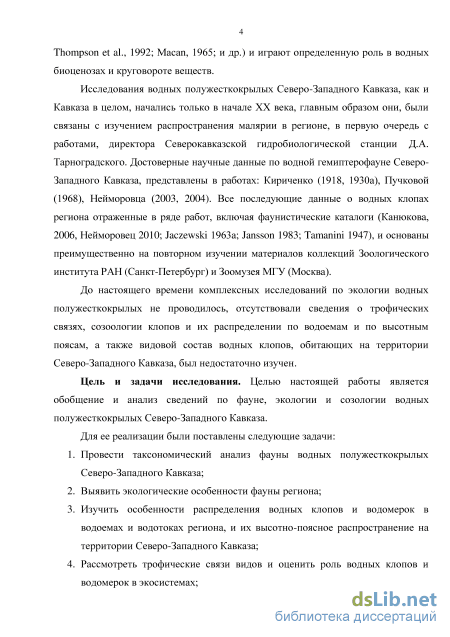 4

Thompson et al., 1992; Macan, 1965; и др.) и играют определенную роль в водных биоценозах и круговороте веществ.

Исследования водных полужесткокрылых Северо-Западного Кавказа, как и Кавказа в целом, начались только в начале XX века, главным образом они, были связаны с изучением распространения малярии в регионе, в первую очередь с работами, директора Северокавказской гидробиологической станции Д.А. Тарноградского. Достоверные научные данные по водной гемиптерофауне Северо-Западного Кавказа, представлены в работах: Кириченко (1918, 1930а), Пучковой (1968), Нейморовца (2003, 2004). Все последующие данные о водных клопах региона отраженные в ряде работ, включая фаунистические каталоги (Канюкова, 2006, Нейморовец 2010; Jaczewski 1963a; Jansson 1983; Tamanini 1947), и основаны преимущественно на повторном изучении материалов коллекций Зоологического института РАН (Санкт-Петербург) и Зоомузея МГУ (Москва).

До настоящего времени комплексных исследований по экологии водных полужесткокрылых не проводилось, отсутствовали сведения о трофических связях, созоологии клопов и их распределении по водоемам и по высотным поясам, а также видовой состав водных клопов, обитающих на территории Северо-Западного Кавказа, был недостаточно изучен.

Цель и задачи исследования. Целью настоящей работы является обобщение и анализ сведений по фауне, экологии и созологии водных полужесткокрылых Северо-Западного Кавказа.

Для ее реализации были поставлены следующие задачи:

1. Провести таксономический анализ фауны водных полужесткокрылых Северо-Западного Кавказа;
2. Выявить экологические особенности фауны региона;
3. Изучить особенности распределения водных клопов и водомерок в водоемах и водотоках региона, и их высотно-поясное распространение на территории Северо-Западного Кавказа;
4. Рассмотреть трофические связи видов и оценить роль водных клопов и водомерок в экосистемах;

dsLib.net
библиотека диссертаций